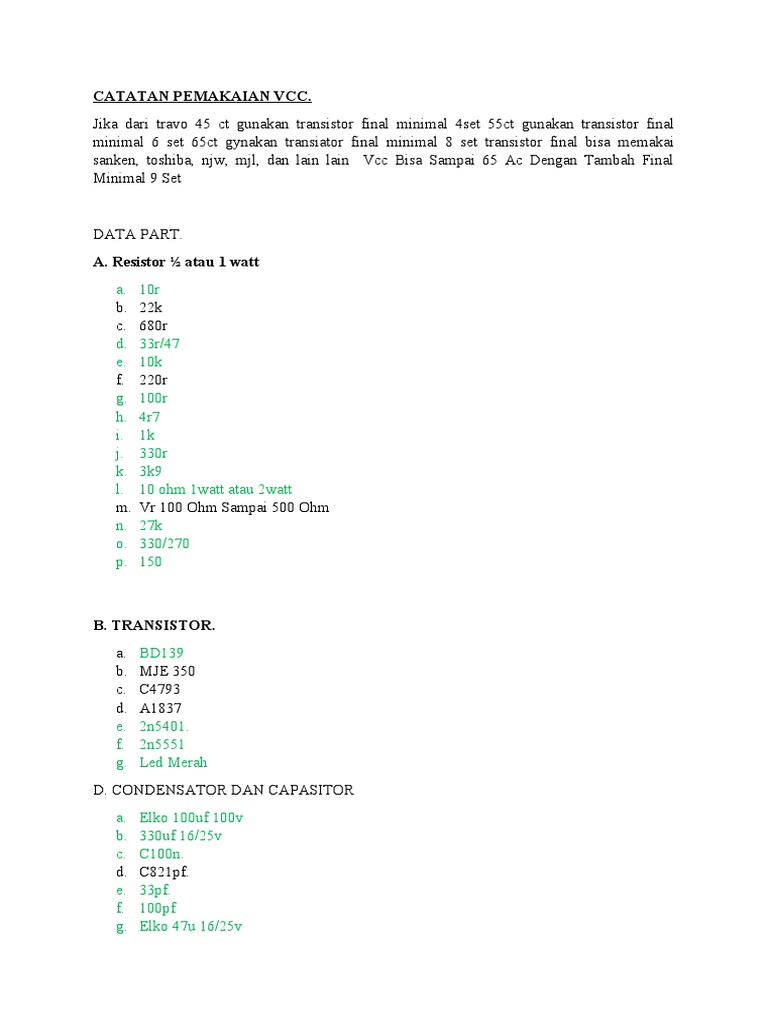 CATATAN PEMAKAIAN VCC.

Jika dari travo 45 ct gunakan transistor final minimal 4set 55ct gunakan transistor final minimal 6 set 65ct gynakan transiator final minimal 8 set transistor final bisa memakai sanken, toshiba, njw, mjl, dan lain lain Vcc Bisa Sampai 65 Ac Dengan Tambah Final Minimal 9 Set

DATA PART.

A. Resistor ½ atau 1 watt

a. 10r
b. 22k
c. 680r
d. 33r/47
e. 10k
f. 220r
g. 100r
h. 4r7
i. 1k
j. 330r
k. 3k9
l. 10 ohm 1watt atau 2watt
m. Vr 100 Ohm Sampai 500 Ohm
n. 27k
o. 330/270
p. 150

B. TRANSISTOR.

a. BD139
b. MJE 350
c. C4793
d. A1837
e. 2n5401.
f. 2n5551
g. Led Merah

D. CONDENSATOR DAN CAPASITOR

a. Elko 100uf 100v
b. 330uf 16/25v
c. C100n.
d. C821pf.
e. 33pf.
f. 100pf
g. Elko 47u 16/25v